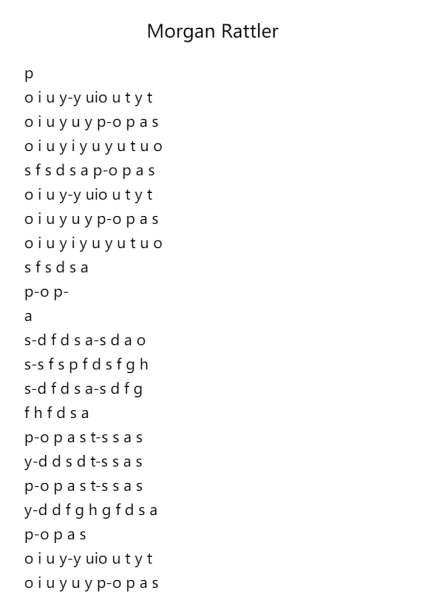 Morgan Rattler

p
o i u y-y uio u t y t
o i u y u y p-o p a s
o i u y i y u y u t u o
s f s d s a p-o p a s
o i u y-y uio u t y t
o i u y u y p-o p a s
o i u y i y u y u t u o
s f s d s a
p-o p-
a
s-d f d s a-s d a o
s-s f s p f d s f g h
s-d f d s a-s d f g
f h f d s a
p-o p a s t-s s a s
y-d d s d t-s s a s
p-o p a s t-s s a s
y-d d f g h g f d s a
p-o p a s
o i u y-y uio u t y t
o i u y u y p-o p a s